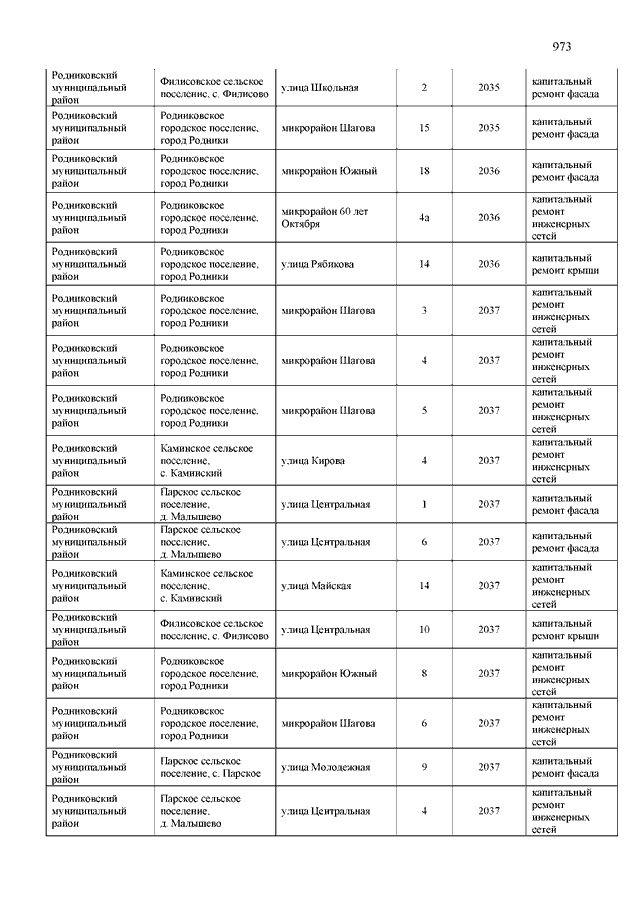 973

| | | | | | |
|---|---|---|---|---|---|
| Родниковский муниципальный район | Филисовское сельское поселение, с. Филисово | улица Школьная | 2 | 2035 | капитальный ремонт фасада |
| Родниковский муниципальный район | Родниковское городское поселение, город Родники | микрорайон Шагова | 15 | 2035 | капитальный ремонт фасада |
| Родниковский муниципальный район | Родниковское городское поселение, город Родники | микрорайон Южный | 18 | 2036 | капитальный ремонт фасада |
| Родниковский муниципальный район | Родниковское городское поселение, город Родники | микрорайон 60 лет Октября | 4а | 2036 | капитальный ремонт инженерных сетей |
| Родниковский муниципальный район | Родниковское городское поселение, город Родники | улица Рябикова | 14 | 2036 | капитальный ремонт крыши |
| Родниковский муниципальный район | Родниковское городское поселение, город Родники | микрорайон Шагова | 3 | 2037 | капитальный ремонт инженерных сетей |
| Родниковский муниципальный район | Родниковское городское поселение, город Родники | микрорайон Шагова | 4 | 2037 | капитальный ремонт инженерных сетей |
| Родниковский муниципальный район | Родниковское городское поселение, город Родники | микрорайон Шагова | 5 | 2037 | капитальный ремонт инженерных сетей |
| Родниковский муниципальный район | Каминское сельское поселение, с. Каминский | улица Кирова | 4 | 2037 | капитальный ремонт инженерных сетей |
| Родниковский муниципальный район | Парское сельское поселение, д. Малышево | улица Центральная | 1 | 2037 | капитальный ремонт фасада |
| Родниковский муниципальный район | Парское сельское поселение, д. Малышево | улица Центральная | 6 | 2037 | капитальный ремонт фасада |
| Родниковский муниципальный район | Каминское сельское поселение, с. Каминский | улица Майская | 14 | 2037 | капитальный ремонт инженерных сетей |
| Родниковский муниципальный район | Филисовское сельское поселение, с. Филисово | улица Центральная | 10 | 2037 | капитальный ремонт крыши |
| Родниковский муниципальный район | Родниковское городское поселение, город Родники | микрорайон Южный | 8 | 2037 | капитальный ремонт инженерных сетей |
| Родниковский муниципальный район | Родниковское городское поселение, город Родники | микрорайон Шагова | 6 | 2037 | капитальный ремонт инженерных сетей |
| Родниковский муниципальный район | Парское сельское поселение, с. Парское | улица Молодежная | 9 | 2037 | капитальный ремонт фасада |
| Родниковский муниципальный район | Парское сельское поселение, д. Малышево | улица Центральная | 4 | 2037 | капитальный ремонт инженерных сетей |